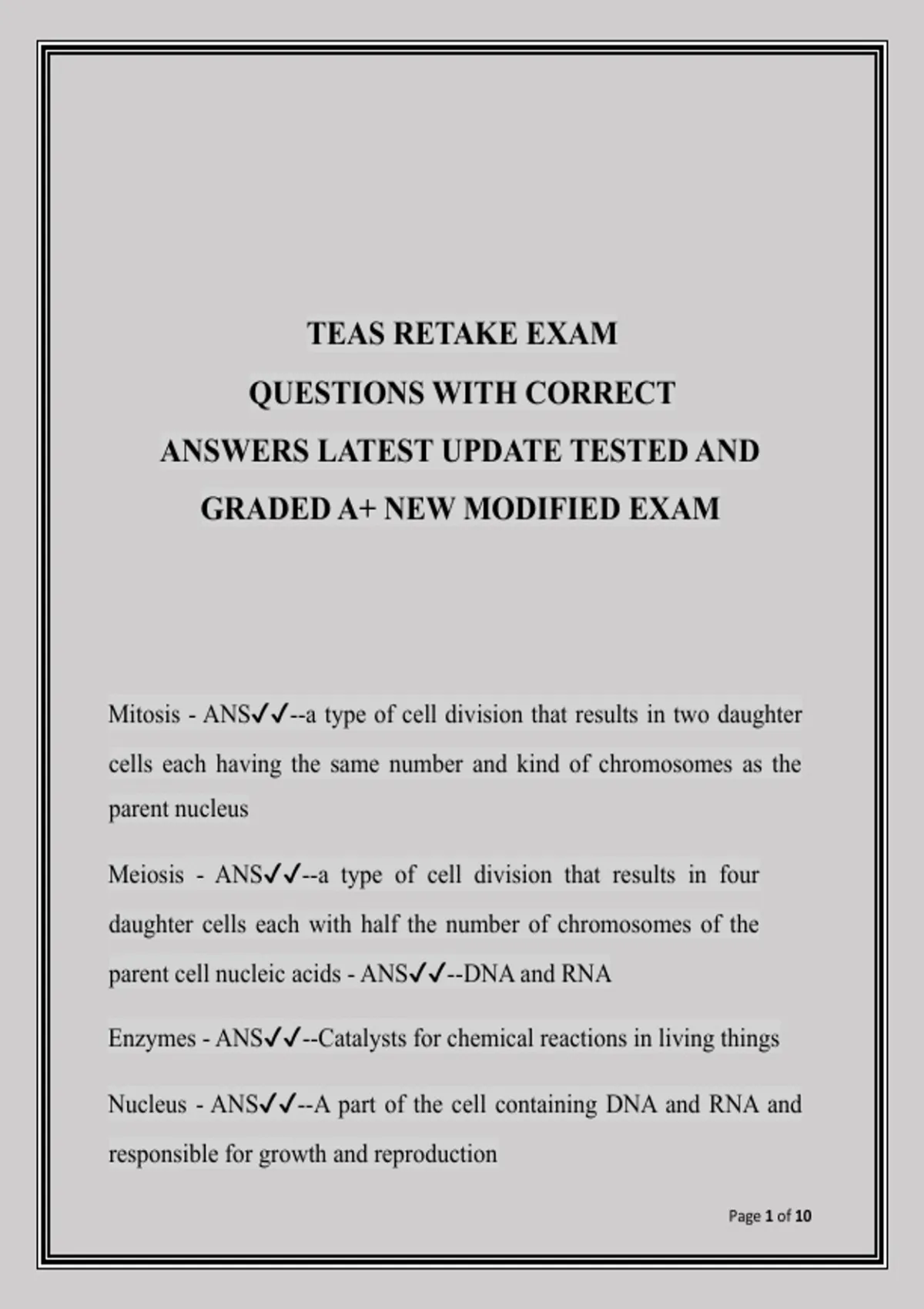 TEAS RETAKE EXAM
QUESTIONS WITH CORRECT
ANSWERS LATEST UPDATE TESTED AND
GRADED A+ NEW MODIFIED EXAM

Mitosis - ANS✓✓--a type of cell division that results in two daughter cells each having the same number and kind of chromosomes as the parent nucleus

Meiosis - ANS✓✓--a type of cell division that results in four daughter cells each with half the number of chromosomes of the parent cell nucleic acids - ANS✓✓--DNA and RNA

Enzymes - ANS✓✓--Catalysts for chemical reactions in living things

Nucleus - ANS✓✓--A part of the cell containing DNA and RNA and responsible for growth and reproduction

Page 1 of 10